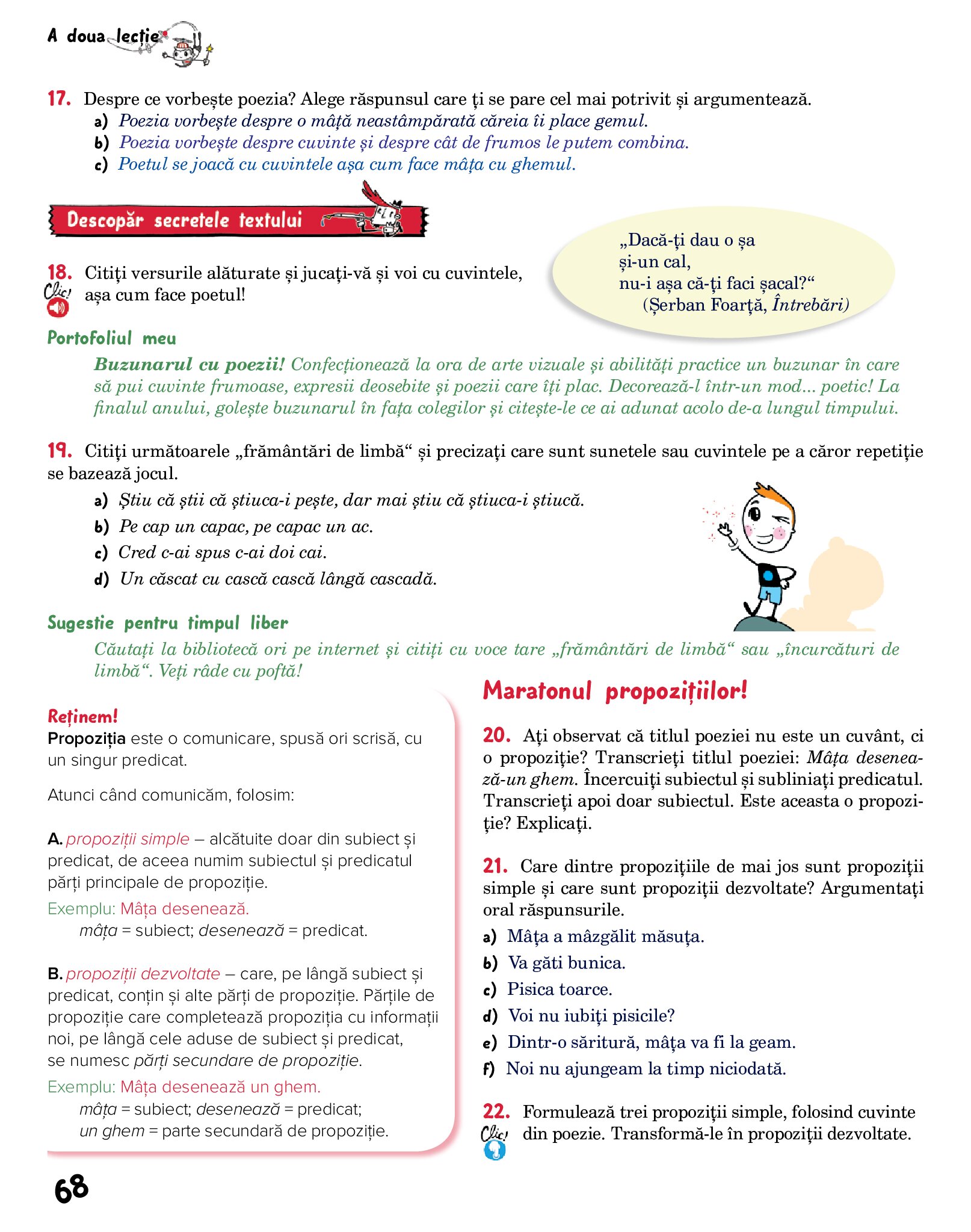 A doua lecție

17. Despre ce vorbește poezia? Alege răspunsul care ți se pare cel mai potrivit și argumentează.
a) Poezia vorbește despre o mâță neastâmpărată căreia îi place gemul.
b) Poezia vorbește despre cuvinte și despre cât de frumos le putem combina.
c) Poetul se joacă cu cuvintele așa cum face mâța cu ghemul.

Descopăr secretele textului

18. Citiți versurile alăturate și jucați-vă și voi cu cuvintele, așa cum face poetul!
Clic!

„Dacă-ți dau o șa
și-un cal,
nu-i așa că-ți faci șacal?“
(Șerban Foarță, Întrebări)

Portofoliul meu
Buzunarul cu poezii! Confecționează la ora de arte vizuale și abilități practice un buzunar în care să pui cuvinte frumoase, expresii deosebite și poezii care îți plac. Decorează-l într-un mod... poetic! La finalul anului, golește buzunarul în fața colegilor și citește-le ce ai adunat acolo de-a lungul timpului.

19. Citiți următoarele „frământări de limbă“ și precizați care sunt sunetele sau cuvintele pe a căror repetiție se bazează jocul.
a) Știu că știi că știuca-i pește, dar mai știu că știuca-i știucă.
b) Pe cap un capac, pe capac un ac.
c) Cred c-ai spus c-ai doi cai.
d) Un căscat cu cască cască lângă cascadă.

Sugestie pentru timpul liber
Căutați la bibliotecă ori pe internet și citiți cu voce tare „frământări de limbă“ sau „încurcături de limbă“. Veți râde cu poftă!

Reținem!
Propoziția este o comunicare, spusă ori scrisă, cu un singur predicat.

Atunci când comunicăm, folosim:

A. propoziții simple – alcătuite doar din subiect și predicat, de aceea numim subiectul și predicatul părți principale de propoziție.
Exemplu: Mâța desenează.
mâța = subiect; desenează = predicat.

B. propoziții dezvoltate – care, pe lângă subiect și predicat, conțin și alte părți de propoziție. Părțile de propoziție care completează propoziția cu informații noi, pe lângă cele aduse de subiect și predicat, se numesc părți secundare de propoziție.
Exemplu: Mâța desenează un ghem.
mâța = subiect; desenează = predicat;
un ghem = parte secundară de propoziție.

Maratonul propozițiilor!

20. Ați observat că titlul poeziei nu este un cuvânt, ci o propoziție? Transcrieți titlul poeziei: Mâța desenează-un ghem. Încercuiți subiectul și subliniați predicatul. Transcrieți apoi doar subiectul. Este aceasta o propoziție? Explicați.

21. Care dintre propozițiile de mai jos sunt propoziții simple și care sunt propoziții dezvoltate? Argumentați oral răspunsurile.
a) Mâța a mâzgălit măsuța.
b) Va găti bunica.
c) Pisica toarce.
d) Voi nu iubiți pisicile?
e) Dintr-o săritură, mâța va fi la geam.
f) Noi nu ajungeam la timp niciodată.

22. Formulează trei propoziții simple, folosind cuvinte din poezie. Transformă-le în propoziții dezvoltate.
Clic!

68